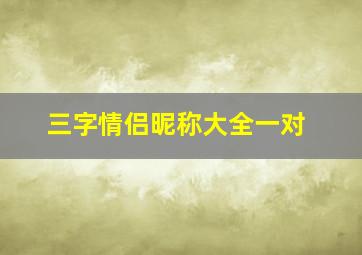 三字情侣昵称大全一对